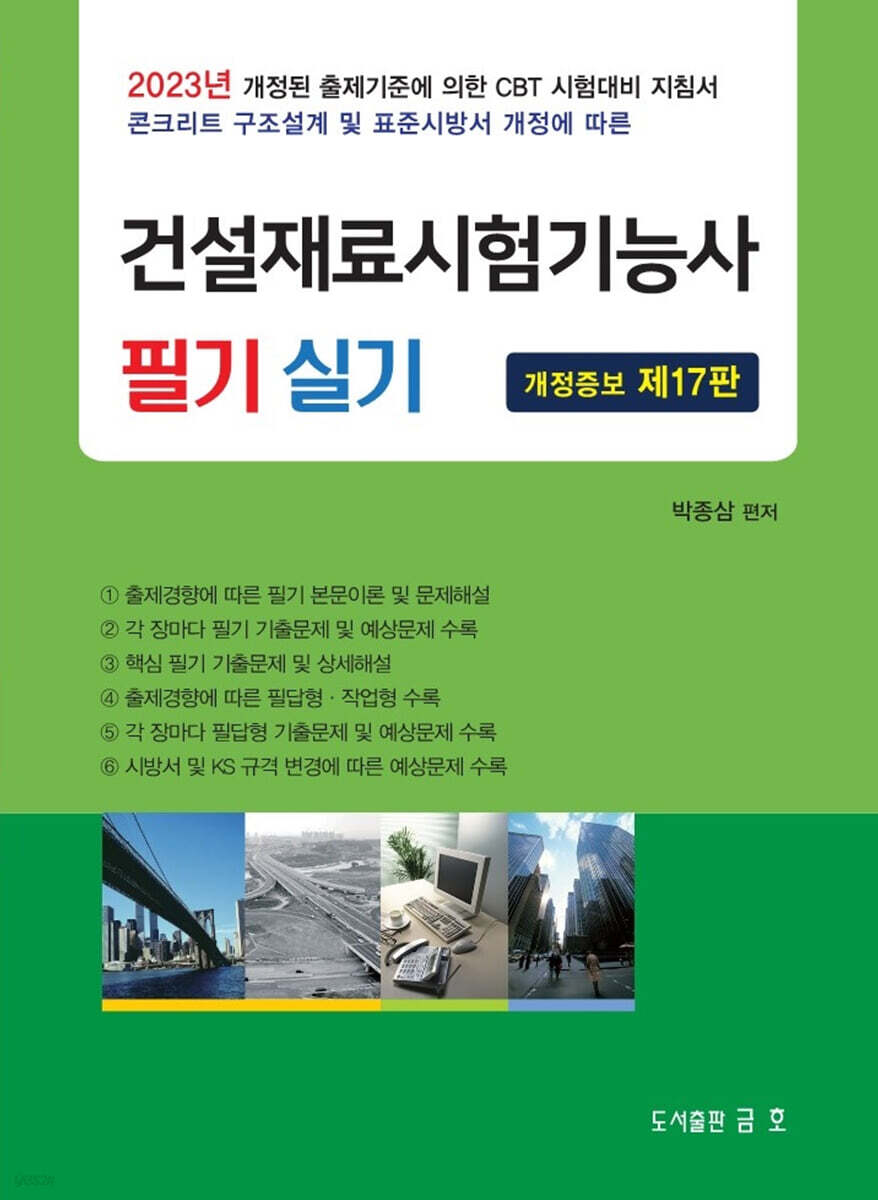 2023년 개정된 출제기준에 의한 CBT 시험대비 지침서
콘크리트 구조설계 및 표준시방서 개정에 따른

건설재료시험기능사
필기 실기

개정증보 제17판

박종삼 편저

① 출제경향에 따른 필기 본문이론 및 문제해설
② 각 장마다 필기 기출문제 및 예상문제 수록
③ 핵심 필기 기출문제 및 상세해설
④ 출제경향에 따른 필답형 · 작업형 수록
⑤ 각 장마다 필답형 기출문제 및 예상문제 수록
⑥ 시방서 및 KS 규격 변경에 따른 예상문제 수록

도서출판 금 호